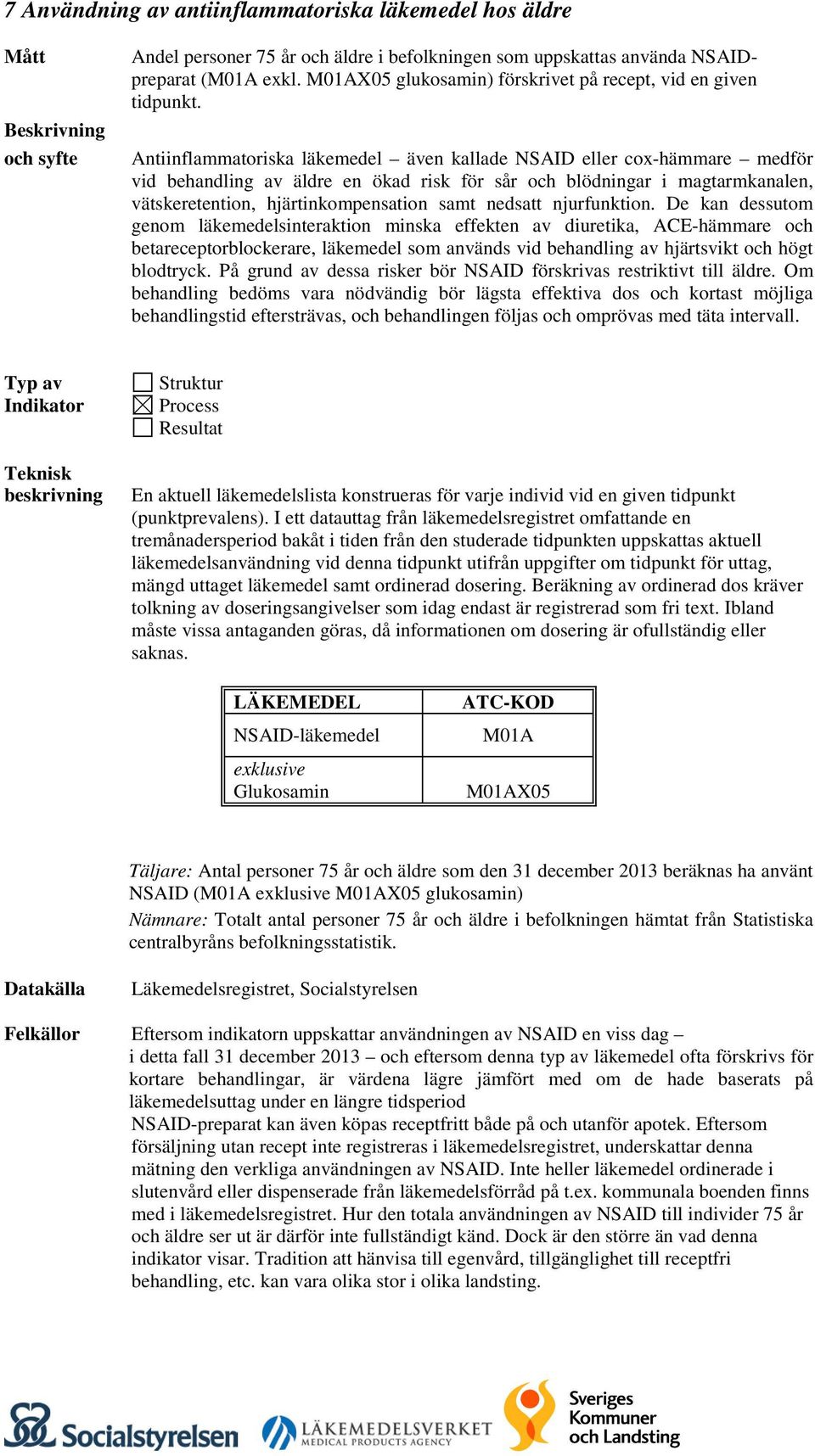 7 Användning av antiinflammatoriska läkemedel hos äldre

Mått

Andel personer 75 år och äldre i befolkningen som uppskattas använda NSAID-preparat (M01A exkl. M01AX05 glukosamin) förskrivet på recept, vid en given tidpunkt.

Beskrivning och syfte

Antiinflammatoriska läkemedel – även kallade NSAID eller cox-hämmare – medför vid behandling av äldre en ökad risk för sår och blödningar i magtarmkanalen, vätskeretention, hjärtinkompensation samt nedsatt njurfunktion. De kan dessutom genom läkemedelsinteraktion minska effekten av diuretika, ACE-hämmare och betareceptorblockerare, läkemedel som används vid behandling av hjärtsvikt och högt blodtryck. På grund av dessa risker bör NSAID förskrivas restriktivt till äldre. Om behandling bedöms vara nödvändig bör lägsta effektiva dos och kortast möjliga behandlingstid eftersträvas, och behandlingen följas och omprövas med täta intervall.

Typ av Indikator

☐ Struktur
☒ Process
☐ Resultat

Teknisk beskrivning

En aktuell läkemedelslista konstrueras för varje individ vid en given tidpunkt (punktprevalens). I ett datauttag från läkemedelsregistret omfattande en tremånadersperiod bakåt i tiden från den studerade tidpunkten uppskattas aktuell läkemedelsanvändning vid denna tidpunkt utifrån uppgifter om tidpunkt för uttag, mängd uttaget läkemedel samt ordinerad dosering. Beräkning av ordinerad dos kräver tolkning av doseringsangivelser som idag endast är registrerad som fri text. Ibland måste vissa antaganden göras, då informationen om dosering är ofullständig eller saknas.

| LÄKEMEDEL | ATC-KOD |
|---|---|
| NSAID-läkemedel | M01A |
| exklusive Glukosamin | M01AX05 |

Täljare: Antal personer 75 år och äldre som den 31 december 2013 beräknas ha använt NSAID (M01A exklusive M01AX05 glukosamin)

Nämnare: Totalt antal personer 75 år och äldre i befolkningen hämtat från Statistiska centralbyråns befolkningsstatistik.

Datakälla

Läkemedelsregistret, Socialstyrelsen

Felkällor

Eftersom indikatorn uppskattar användningen av NSAID en viss dag – i detta fall 31 december 2013 – och eftersom denna typ av läkemedel ofta förskrivs för kortare behandlingar, är värdena lägre jämfört med om de hade baserats på läkemedelsuttag under en längre tidsperiod
NSAID-preparat kan även köpas receptfritt både på och utanför apotek. Eftersom försäljning utan recept inte registreras i läkemedelsregistret, underskattar denna mätning den verkliga användningen av NSAID. Inte heller läkemedel ordinerade i slutenvård eller dispenserade från läkemedelsförråd på t.ex. kommunala boenden finns med i läkemedelsregistret. Hur den totala användningen av NSAID till individer 75 år och äldre ser ut är därför inte fullständigt känd. Dock är den större än vad denna indikator visar. Tradition att hänvisa till egenvård, tillgänglighet till receptfri behandling, etc. kan vara olika stor i olika landsting.

Socialstyrelsen
LÄKEMEDELSVERKET MEDICAL PRODUCTS AGENCY
Sveriges Kommuner och Landsting